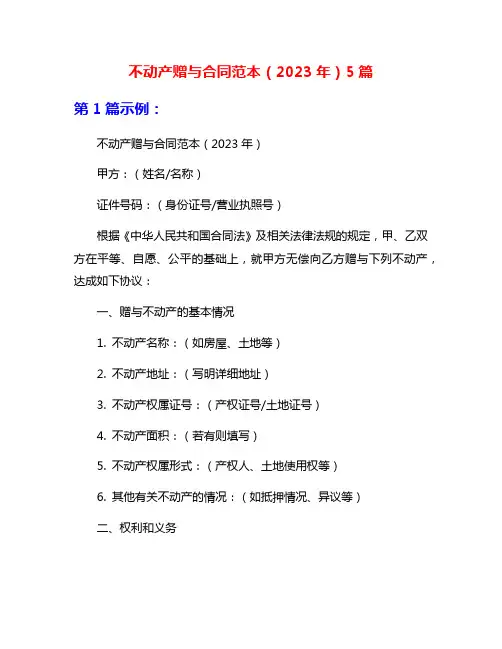 不动产赠与合同范本（2023 年）5 篇

第 1 篇示例：

不动产赠与合同范本（2023 年）

甲方：（姓名/名称）

证件号码：（身份证号/营业执照号）

根据《中华人民共和国合同法》及相关法律法规的规定，甲、乙双方在平等、自愿、公平的基础上，就甲方无偿向乙方赠与下列不动产，达成如下协议：

一、赠与不动产的基本情况

1. 不动产名称：（如房屋、土地等）

2. 不动产地址：（写明详细地址）

3. 不动产权属证号：（产权证号/土地证号）

4. 不动产面积：（若有则填写）

5. 不动产权属形式：（产权人、土地使用权等）

6. 其他有关不动产的情况：（如抵押情况、异议等）

二、权利和义务